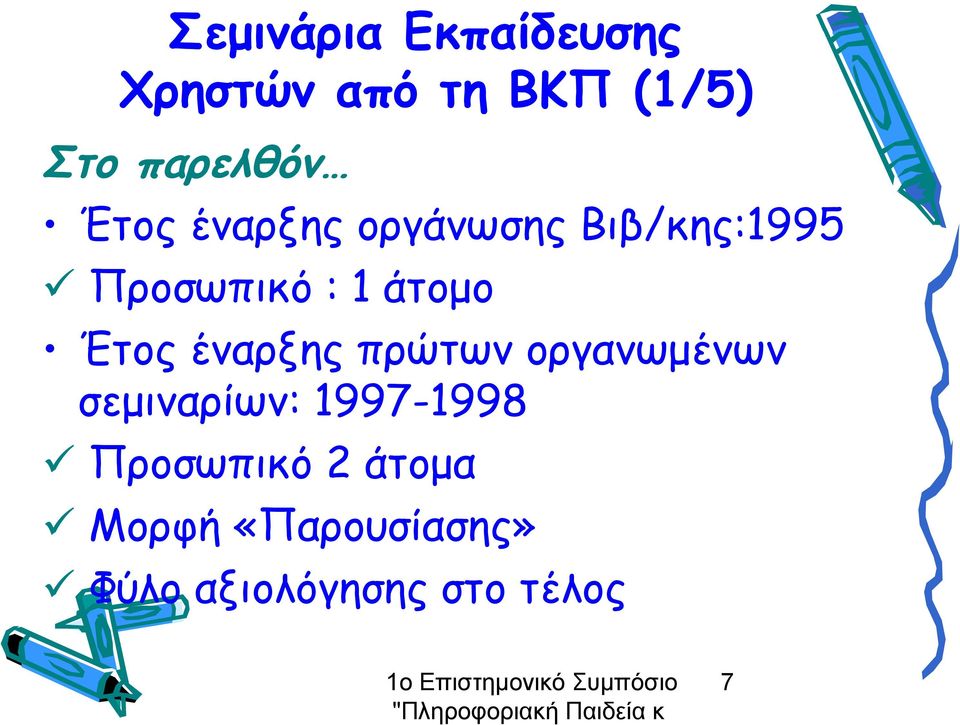 Σεμινάρια Εκπαίδευσης Χρηστών από τη ΒΚΠ (1/5)

Στο παρελθόν…

• Έτος έναρξης οργάνωσης Βιβ/κης:1995

✓ Προσωπικό : 1 άτομο

• Έτος έναρξης πρώτων οργανωμένων σεμιναρίων: 1997-1998

✓ Προσωπικό 2 άτομα

✓ Μορφή «Παρουσίασης»

✓ Φύλο αξιολόγησης στο τέλος

1ο Επιστημονικό Συμπόσιο "Πληροφοριακή Παιδεία κ

7